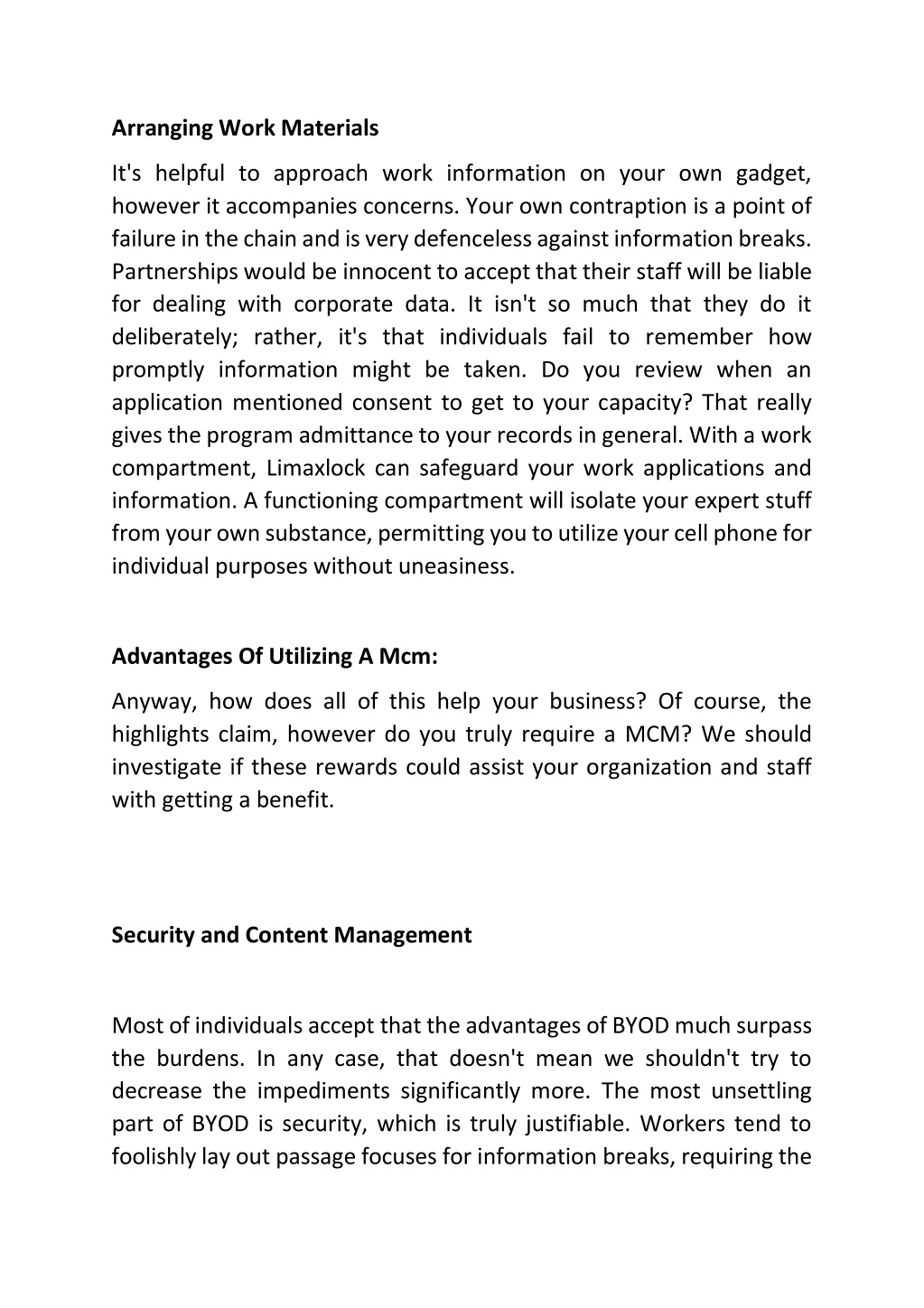 Arranging Work Materials

It's helpful to approach work information on your own gadget, however it accompanies concerns. Your own contraption is a point of failure in the chain and is very defenceless against information breaks. Partnerships would be innocent to accept that their staff will be liable for dealing with corporate data. It isn't so much that they do it deliberately; rather, it's that individuals fail to remember how promptly information might be taken. Do you review when an application mentioned consent to get to your capacity? That really gives the program admittance to your records in general. With a work compartment, Limaxlock can safeguard your work applications and information. A functioning compartment will isolate your expert stuff from your own substance, permitting you to utilize your cell phone for individual purposes without uneasiness.

Advantages Of Utilizing A Mcm:

Anyway, how does all of this help your business? Of course, the highlights claim, however do you truly require a MCM? We should investigate if these rewards could assist your organization and staff with getting a benefit.

Security and Content Management

Most of individuals accept that the advantages of BYOD much surpass the burdens. In any case, that doesn't mean we shouldn't try to decrease the impediments significantly more. The most unsettling part of BYOD is security, which is truly justifiable. Workers tend to foolishly lay out passage focuses for information breaks, requiring the